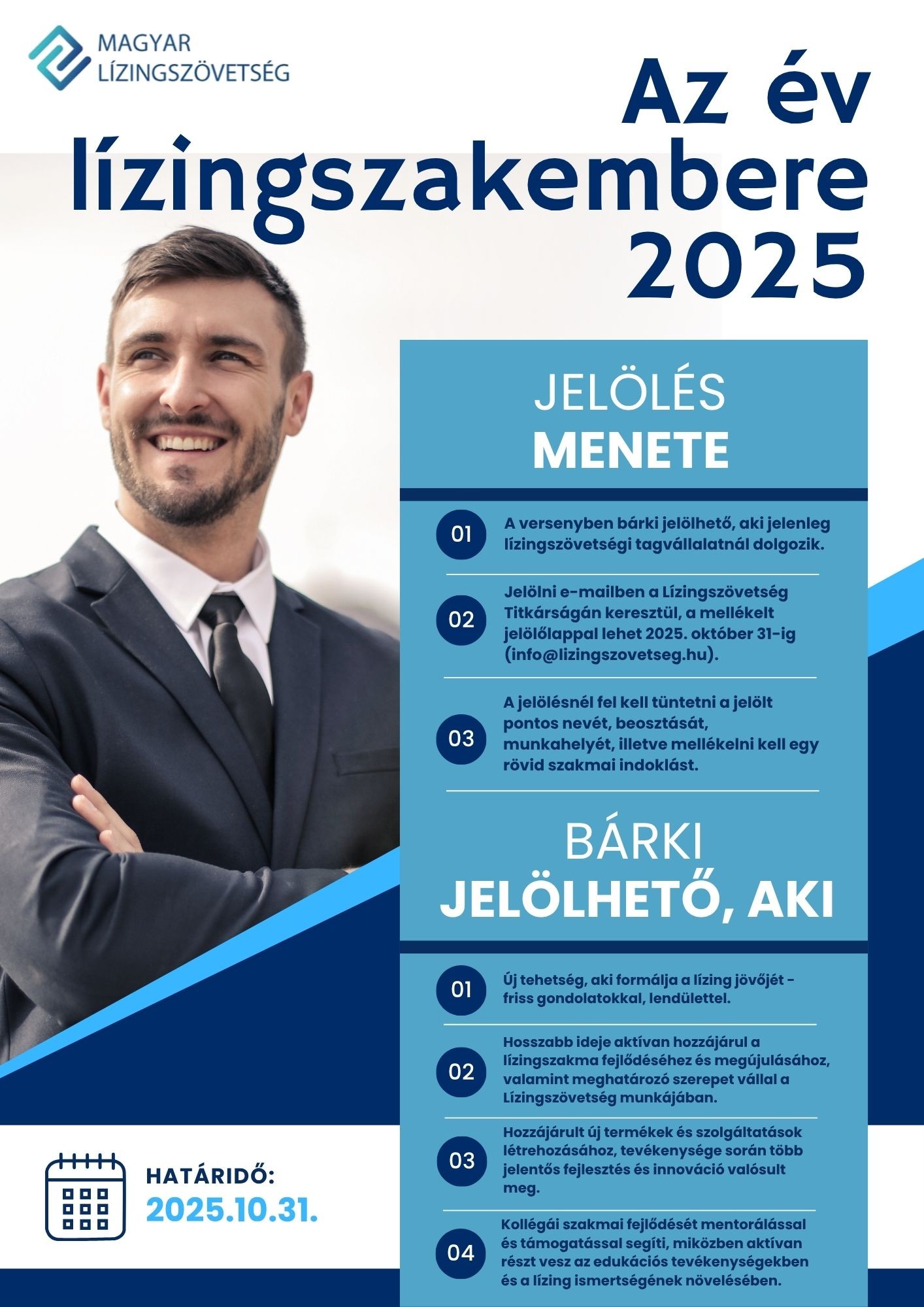 MAGYAR LÍZINGSZÖVETSÉG

Az év lízingszakembere 2025

JELÖLÉS
MENETE

01 A versenyben bárki jelölhető, aki jelenleg lízingszövetségi tagvállalatnál dolgozik.

02 Jelölni e-mailben a Lízingszövetség Titkárságán keresztül, a mellékelt jelölőlappal lehet 2025. október 31-ig (info@lizingszovetseg.hu).

03 A jelölésnél fel kell tüntetni a jelölt pontos nevét, beosztását, munkahelyét, illetve mellékelni kell egy rövid szakmai indoklást.

BÁRKI
JELÖLHETŐ, AKI

01 Új tehetség, aki formálja a lízing jövőjét - friss gondolatokkal, lendülettel.

02 Hosszabb ideje aktívan hozzájárul a lízingszakma fejlődéséhez és megújulásához, valamint meghatározó szerepet vállal a Lízingszövetség munkájában.

03 Hozzájárult új termékek és szolgáltatások létrehozásához, tevékenysége során több jelentős fejlesztés és innováció valósult meg.

04 Kollégái szakmai fejlődését mentorálással és támogatással segíti, miközben aktívan részt vesz az edukációs tevékenységekben és a lízing ismertségének növelésében.

HATÁRIDŐ:
2025.10.31.